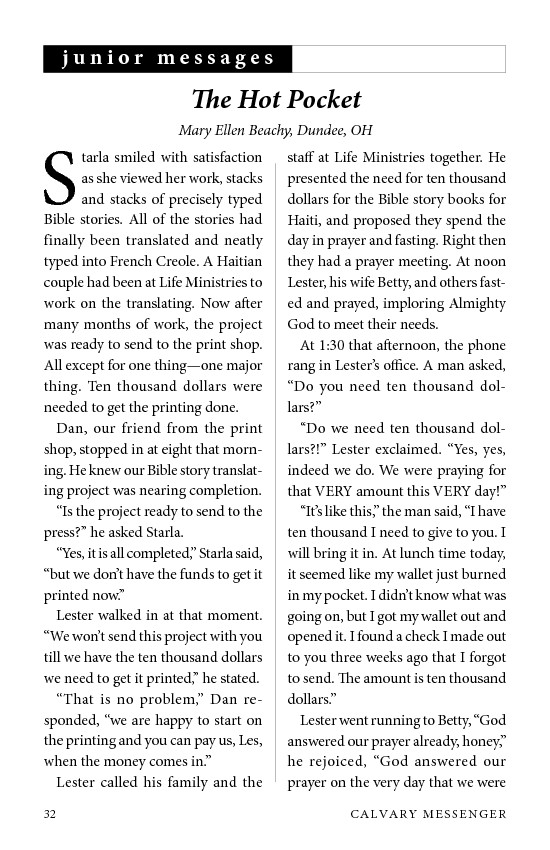 junior messages

The Hot Pocket

Mary Ellen Beachy, Dundee, OH

Starla smiled with satisfaction as she viewed her work, stacks and stacks of precisely typed Bible stories. All of the stories had finally been translated and neatly typed into French Creole. A Haitian couple had been at Life Ministries to work on the translating. Now after many months of work, the project was ready to send to the print shop. All except for one thing—one major thing. Ten thousand dollars were needed to get the printing done.

Dan, our friend from the print shop, stopped in at eight that morning. He knew our Bible story translating project was nearing completion.

"Is the project ready to send to the press?" he asked Starla.

"Yes, it is all completed," Starla said, "but we don't have the funds to get it printed now."

Lester walked in at that moment. "We won't send this project with you till we have the ten thousand dollars we need to get it printed," he stated.

"That is no problem," Dan responded, "we are happy to start on the printing and you can pay us, Les, when the money comes in."

Lester called his family and the staff at Life Ministries together. He presented the need for ten thousand dollars for the Bible story books for Haiti, and proposed they spend the day in prayer and fasting. Right then they had a prayer meeting. At noon Lester, his wife Betty, and others fasted and prayed, imploring Almighty God to meet their needs.

At 1:30 that afternoon, the phone rang in Lester's office. A man asked, "Do you need ten thousand dollars?"

"Do we need ten thousand dollars?!" Lester exclaimed. "Yes, yes, indeed we do. We were praying for that VERY amount this VERY day!"

"It's like this," the man said, "I have ten thousand I need to give to you. I will bring it in. At lunch time today, it seemed like my wallet just burned in my pocket. I didn't know what was going on, but I got my wallet out and opened it. I found a check I made out to you three weeks ago that I forgot to send. The amount is ten thousand dollars."

Lester went running to Betty, "God answered our prayer already, honey," he rejoiced, "God answered our prayer on the very day that we were

32 CALVARY MESSENGER